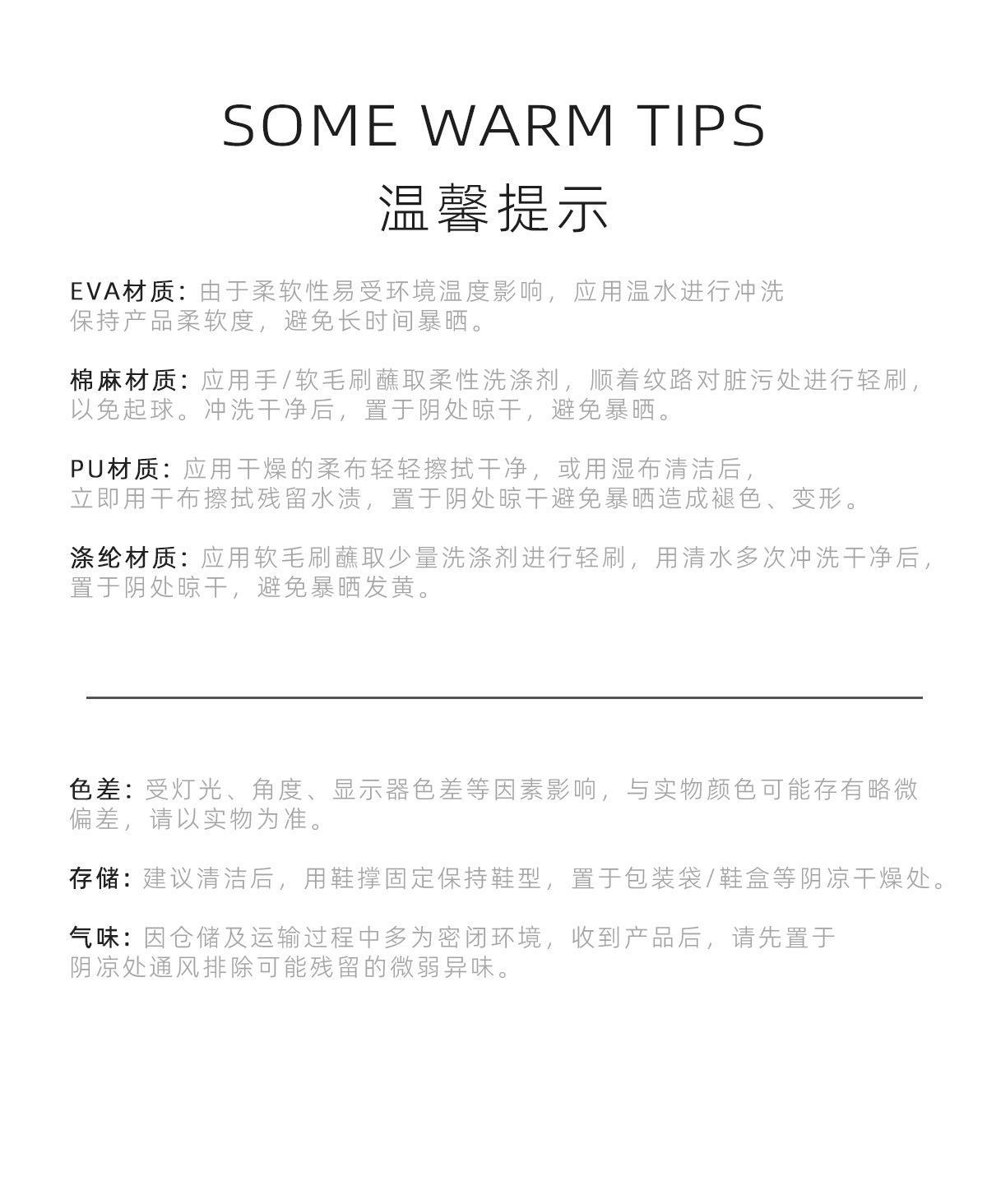 SOME WARM TIPS
温馨提示

EVA材质：由于柔软性易受环境温度影响，应用温水进行冲洗保持产品柔软度，避免长时间暴晒。

棉麻材质：应用手/软毛刷蘸取柔性洗涤剂，顺着纹路对脏污处进行轻刷，以免起球。冲洗干净后，置于阴处晾干，避免暴晒。

PU材质：应用干燥的柔布轻轻擦拭干净，或用湿布清洁后，立即用干布擦拭残留水渍，置于阴处晾干避免暴晒造成褪色、变形。

涤纶材质：应用软毛刷蘸取少量洗涤剂进行轻刷，用清水多次冲洗干净后，置于阴处晾干，避免暴晒发黄。

色差：受灯光、角度、显示器色差等因素影响，与实物颜色可能存有略微偏差，请以实物为准。

存储：建议清洁后，用鞋撑固定保持鞋型，置于包装袋/鞋盒等阴凉干燥处。

气味：因仓储及运输过程中多为密闭环境，收到产品后，请先置于阴凉处通风排除可能残留的微弱异味。